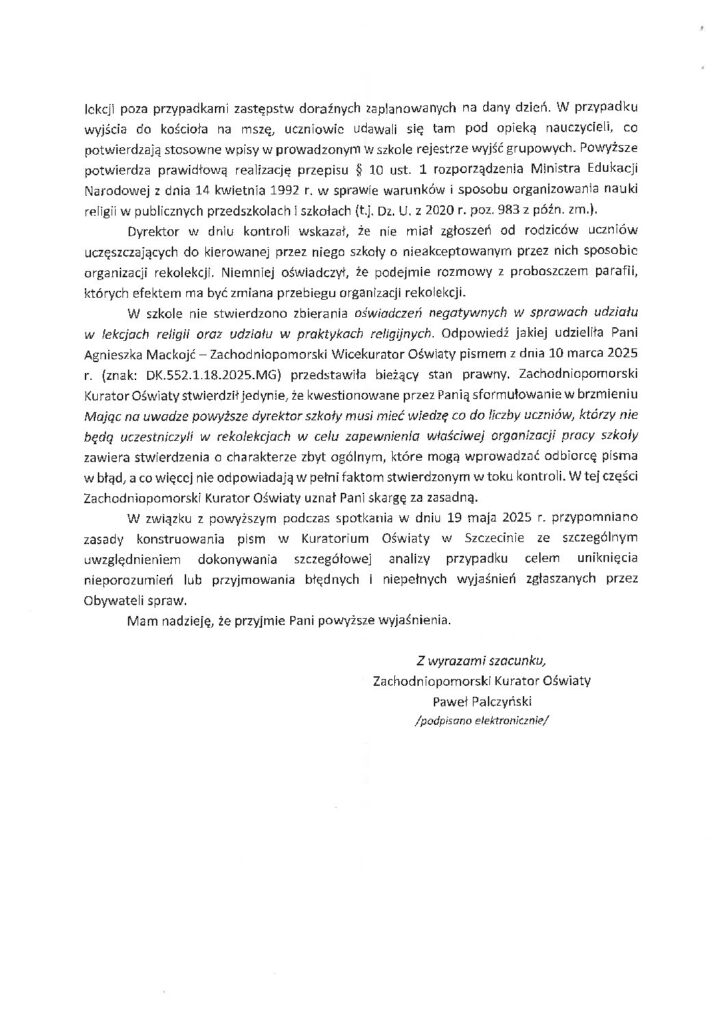 lekcji poza przypadkami zastępstw doraźnych zaplanowanych na dany dzień. W przypadku wyjścia do kościoła na mszę, uczniowie udawali się tam pod opieką nauczycieli, co potwierdzają stosowne wpisy w prowadzonym w szkole rejestrze wyjść grupowych. Powyższe potwierdza prawidłową realizację przepisu § 10 ust. 1 rozporządzenia Ministra Edukacji Narodowej z dnia 14 kwietnia 1992 r. w sprawie warunków i sposobu organizowania nauki religii w publicznych przedszkolach i szkołach (t.j. Dz. U. z 2020 r. poz. 983 z późn. zm.).

Dyrektor w dniu kontroli wskazał, że nie miał zgłoszeń od rodziców uczniów uczęszczających do kierowanej przez niego szkoły o nieakceptowanym przez nich sposobie organizacji rekolekcji. Niemniej oświadczył, że podejmie rozmowy z proboszczem parafii, których efektem ma być zmiana przebiegu organizacji rekolekcji.

W szkole nie stwierdzono zbierania oświadczeń negatywnych w sprawach udziału w lekcjach religii oraz udziału w praktykach religijnych. Odpowiedź jakiej udzieliła Pani Agnieszka Mackojć – Zachodniopomorski Wicekurator Oświaty pismem z dnia 10 marca 2025 r. (znak: DK.552.1.18.2025.MG) przedstawiła bieżący stan prawny. Zachodniopomorski Kurator Oświaty stwierdził jedynie, że kwestionowane przez Panią sformułowanie w brzmieniu Mając na uwadze powyższe dyrektor szkoły musi mieć wiedzę co do liczby uczniów, którzy nie będą uczestniczyli w rekolekcjach w celu zapewnienia właściwej organizacji pracy szkoły zawiera stwierdzenia o charakterze zbyt ogólnym, które mogą wprowadzać odbiorcę pisma w błąd, a co więcej nie odpowiadają w pełni faktom stwierdzonym w toku kontroli. W tej części Zachodniopomorski Kurator Oświaty uznał Pani skargę za zasadną.

W związku z powyższym podczas spotkania w dniu 19 maja 2025 r. przypomniano zasady konstruowania pism w Kuratorium Oświaty w Szczecinie ze szczególnym uwzględnieniem dokonywania szczegółowej analizy przypadku celem uniknięcia nieporozumień lub przyjmowania błędnych i niepełnych wyjaśnień zgłaszanych przez Obywateli spraw.

Mam nadzieję, że przyjmie Pani powyższe wyjaśnienia.

Z wyrazami szacunku,
Zachodniopomorski Kurator Oświaty
Paweł Palczyński
/podpisano elektronicznie/